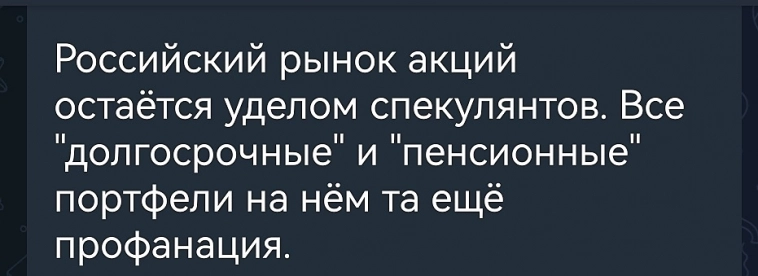 Российский рынок акций остаётся уделом спекулянтов. Все "долгосрочные" и "пенсионные" портфели на нём та ещё профанация.